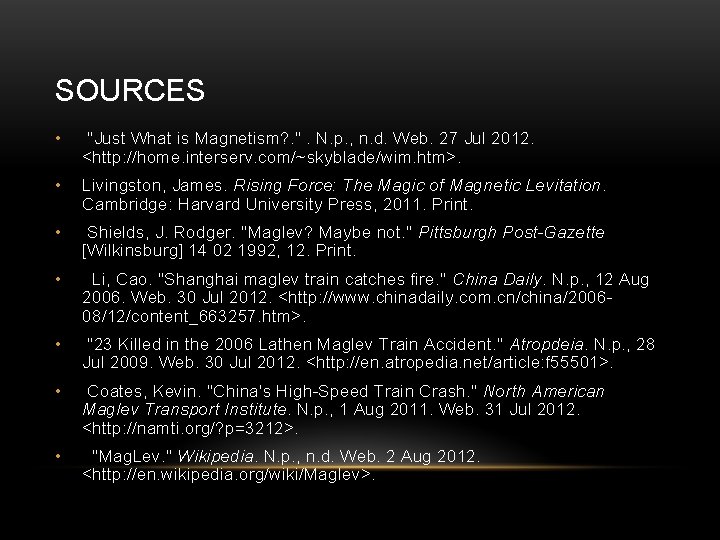 SOURCES

• "Just What is Magnetism?." . N.p., n.d. Web. 27 Jul 2012. <http://home.interserv.com/~skyblade/wim.htm>.

• Livingston, James. Rising Force: The Magic of Magnetic Levitation. Cambridge: Harvard University Press, 2011. Print.

• Shields, J. Rodger. "Maglev? Maybe not." Pittsburgh Post-Gazette [Wilkinsburg] 14 02 1992, 12. Print.

• Li, Cao. "Shanghai maglev train catches fire." China Daily. N.p., 12 Aug 2006. Web. 30 Jul 2012. <http://www.chinadaily.com.cn/china/2006-08/12/content_663257.htm>.

• "23 Killed in the 2006 Lathen Maglev Train Accident." Atropdeia. N.p., 28 Jul 2009. Web. 30 Jul 2012. <http://en.atropedia.net/article:f55501>.

• Coates, Kevin. "China's High-Speed Train Crash." North American Maglev Transport Institute. N.p., 1 Aug 2011. Web. 31 Jul 2012. <http://namti.org/?p=3212>.

• "MagLev." Wikipedia. N.p., n.d. Web. 2 Aug 2012. <http://en.wikipedia.org/wiki/Maglev>.